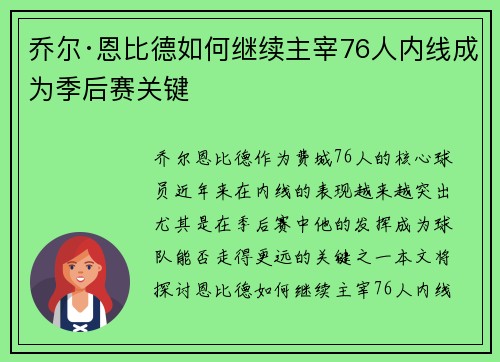 乔尔·恩比德如何继续主宰76人内线成为季后赛关键

乔尔恩比德作为费城76人的核心球员近年来在内线的表现越来越突出尤其是在季后赛中他的发挥成为球队能否走得更远的关键之一本文将探讨恩比德如何继续主宰76人内线